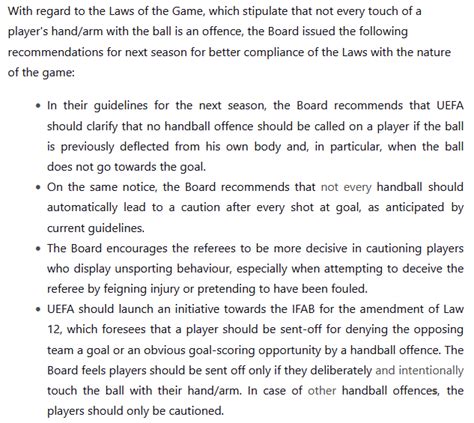 With regard to the Laws of the Game, which stipulate that not every touch of a player's hand/arm with the ball is an offence, the Board issued the following recommendations for next season for better compliance of the Laws with the nature of the game:

• In their guidelines for the next season, the Board recommends that UEFA should clarify that no handball offence should be called on a player if the ball is previously deflected from his own body and, in particular, when the ball does not go towards the goal.
• On the same notice, the Board recommends that not every handball should automatically lead to a caution after every shot at goal, as anticipated by current guidelines.
• The Board encourages the referees to be more decisive in cautioning players who display unsporting behaviour, especially when attempting to deceive the referee by feigning injury or pretending to have been fouled.
• UEFA should launch an initiative towards the IFAB for the amendment of Law 12, which foresees that a player should be sent-off for denying the opposing team a goal or an obvious goal-scoring opportunity by a handball offence. The Board feels players should be sent off only if they deliberately and intentionally touch the ball with their hand/arm. In case of other handball offences, the players should only be cautioned.